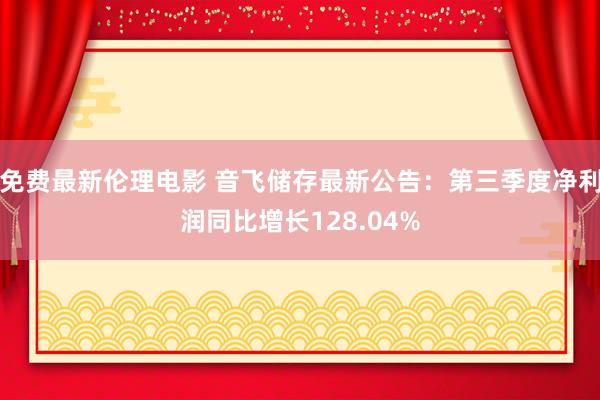 免费最新伦理电影 音飞储存最新公告：第三季度净利润同比增长128.04%